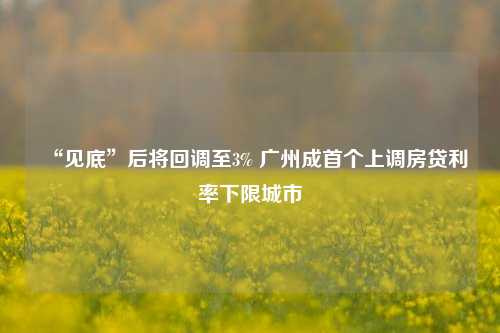 “见底”后将回调至3% 广州成首个上调房贷利率下限城市